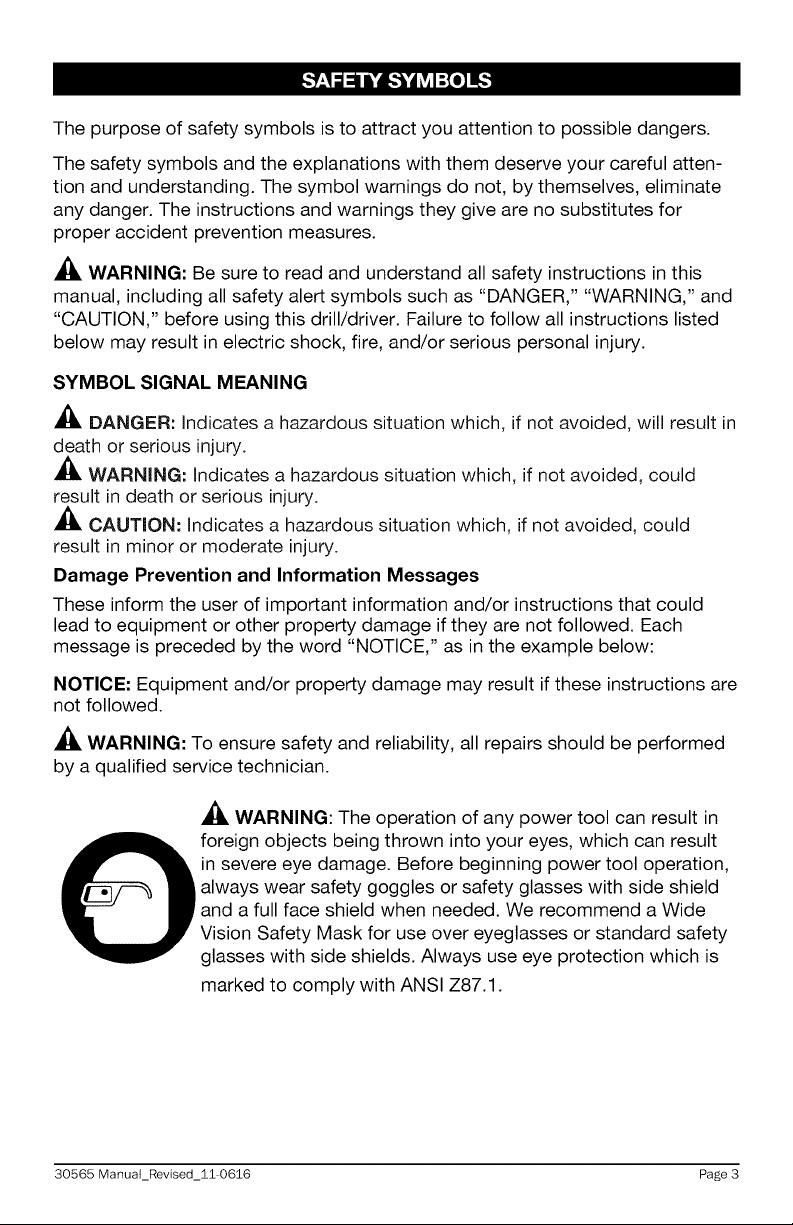 SAFETY SYMBOLS

The purpose of safety symbols is to attract you attention to possible dangers.

The safety symbols and the explanations with them deserve your careful attention and understanding. The symbol warnings do not, by themselves, eliminate any danger. The instructions and warnings they give are no substitutes for proper accident prevention measures.

WARNING: Be sure to read and understand all safety instructions in this manual, including all safety alert symbols such as "DANGER," "WARNING," and "CAUTION," before using this drill/driver. Failure to follow all instructions listed below may result in electric shock, fire, and/or serious personal injury.

SYMBOL SIGNAL MEANING

DANGER: Indicates a hazardous situation which, if not avoided, will result in death or serious injury.

WARNING: Indicates a hazardous situation which, if not avoided, could result in death or serious injury.

CAUTION: Indicates a hazardous situation which, if not avoided, could result in minor or moderate injury.

Damage Prevention and Information Messages

These inform the user of important information and/or instructions that could lead to equipment or other property damage if they are not followed. Each message is preceded by the word "NOTICE," as in the example below:

NOTICE: Equipment and/or property damage may result if these instructions are not followed.

WARNING: To ensure safety and reliability, all repairs should be performed by a qualified service technician.

WARNING: The operation of any power tool can result in foreign objects being thrown into your eyes, which can result in severe eye damage. Before beginning power tool operation, always wear safety goggles or safety glasses with side shield and a full face shield when needed. We recommend a Wide Vision Safety Mask for use over eyeglasses or standard safety glasses with side shields. Always use eye protection which is marked to comply with ANSI Z87.1.

30565 Manual_Revised_11-0616 Page 3